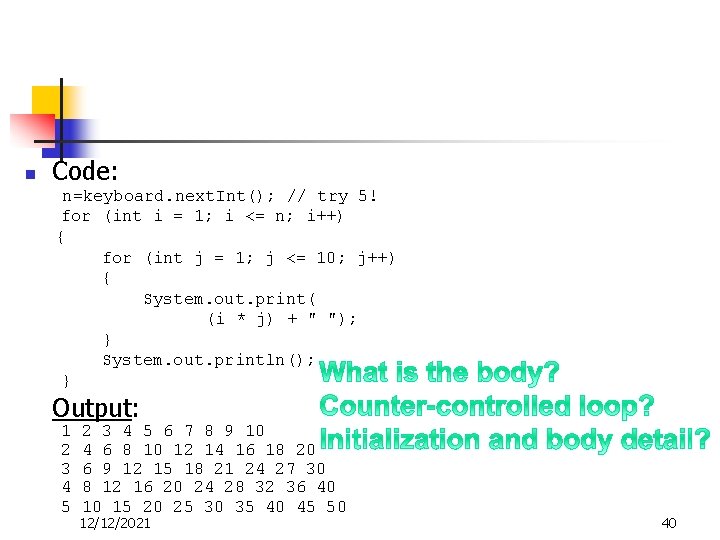 Code:

n=keyboard.nextInt(); // try 5!
for (int i = 1; i <= n; i++)
{
    for (int j = 1; j <= 10; j++)
    {
        System.out.print(
            (i * j) + " ");
    }
    System.out.println();
}

What is the body?
Counter-controlled loop?
Initialization and body detail?

Output:

1 2 3 4 5 6 7 8 9 10
2 4 6 8 10 12 14 16 18 20
3 6 9 12 15 18 21 24 27 30
4 8 12 16 20 24 28 32 36 40
5 10 15 20 25 30 35 40 45 50

12/12/2021

40